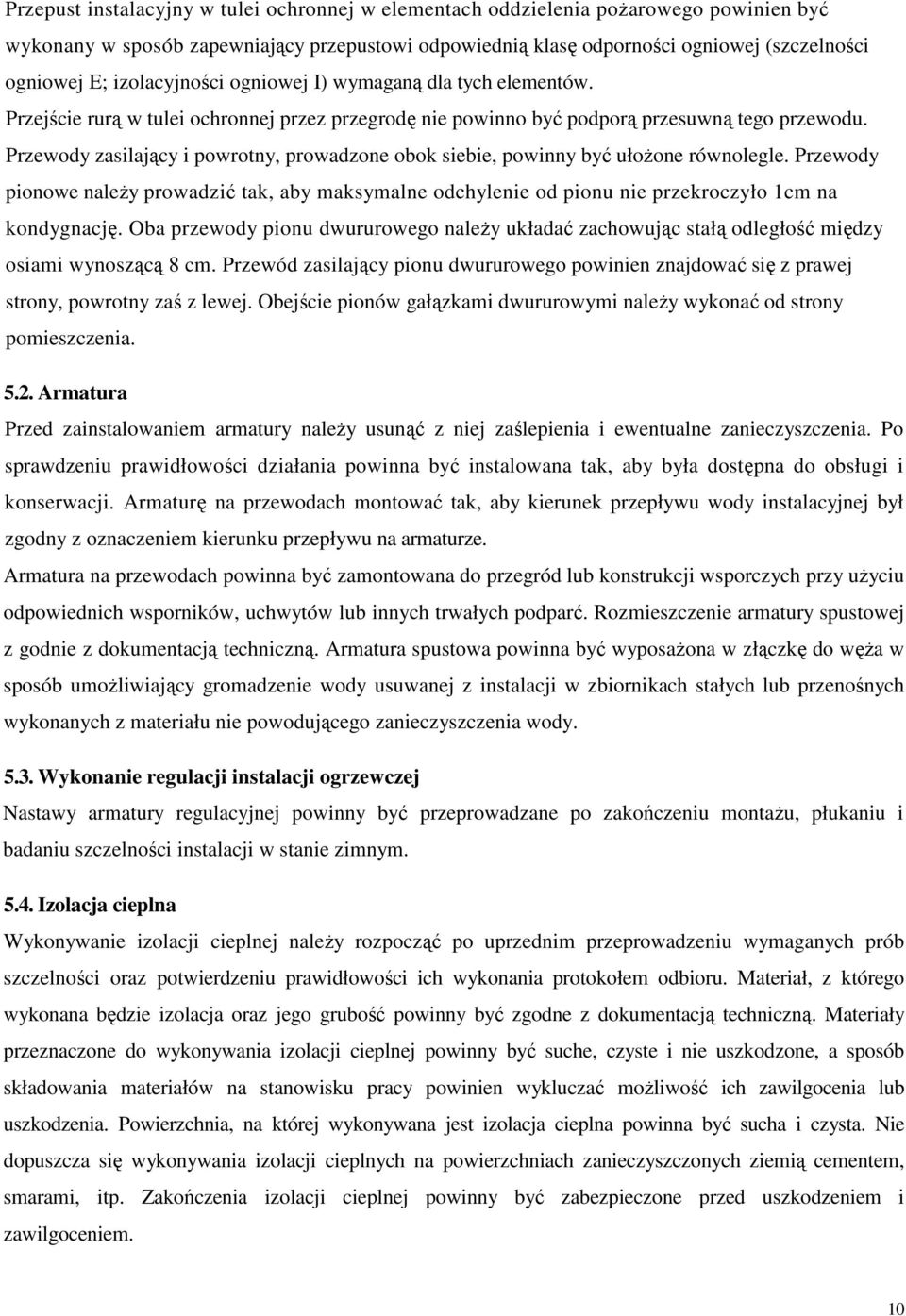 Przepust instalacyjny w tulei ochronnej w elementach oddzielenia pożarowego powinien być wykonany w sposób zapewniający przepustowi odpowiednią klasę odporności ogniowej (szczelności ogniowej E; izolacyjności ogniowej I) wymaganą dla tych elementów. Przejście rurą w tulei ochronnej przez przegrodę nie powinno być podporą przesuwną tego przewodu. Przewody zasilający i powrotny, prowadzone obok siebie, powinny być ułożone równolegle. Przewody pionowe należy prowadzić tak, aby maksymalne odchylenie od pionu nie przekroczyło 1cm na kondygnację. Oba przewody pionu dwururowego należy układać zachowując stałą odległość między osiami wynoszącą 8 cm. Przewód zasilający pionu dwururowego powinien znajdować się z prawej strony, powrotny zaś z lewej. Obejście pionów gałązkami dwururowymi należy wykonać od strony pomieszczenia.

5.2. Armatura

Przed zainstalowaniem armatury należy usunąć z niej zaślepienia i ewentualne zanieczyszczenia. Po sprawdzeniu prawidłowości działania powinna być instalowana tak, aby była dostępna do obsługi i konserwacji. Armaturę na przewodach montować tak, aby kierunek przepływu wody instalacyjnej był zgodny z oznaczeniem kierunku przepływu na armaturze.

Armatura na przewodach powinna być zamontowana do przegród lub konstrukcji wsporczych przy użyciu odpowiednich wsporników, uchwytów lub innych trwałych podparć. Rozmieszczenie armatury spustowej z godnie z dokumentacją techniczną. Armatura spustowa powinna być wyposażona w złączkę do węża w sposób umożliwiający gromadzenie wody usuwanej z instalacji w zbiornikach stałych lub przenośnych wykonanych z materiału nie powodującego zanieczyszczenia wody.

5.3. Wykonanie regulacji instalacji ogrzewczej

Nastawy armatury regulacyjnej powinny być przeprowadzane po zakończeniu montażu, płukaniu i badaniu szczelności instalacji w stanie zimnym.

5.4. Izolacja cieplna

Wykonywanie izolacji cieplnej należy rozpocząć po uprzednim przeprowadzeniu wymaganych prób szczelności oraz potwierdzeniu prawidłowości ich wykonania protokołem odbioru. Materiał, z którego wykonana będzie izolacja oraz jego grubość powinny być zgodne z dokumentacją techniczną. Materiały przeznaczone do wykonywania izolacji cieplnej powinny być suche, czyste i nie uszkodzone, a sposób składowania materiałów na stanowisku pracy powinien wykluczać możliwość ich zawilgocenia lub uszkodzenia. Powierzchnia, na której wykonywana jest izolacja cieplna powinna być sucha i czysta. Nie dopuszcza się wykonywania izolacji cieplnych na powierzchniach zanieczyszczonych ziemią cementem, smarami, itp. Zakończenia izolacji cieplnej powinny być zabezpieczone przed uszkodzeniem i zawilgoceniem.

10